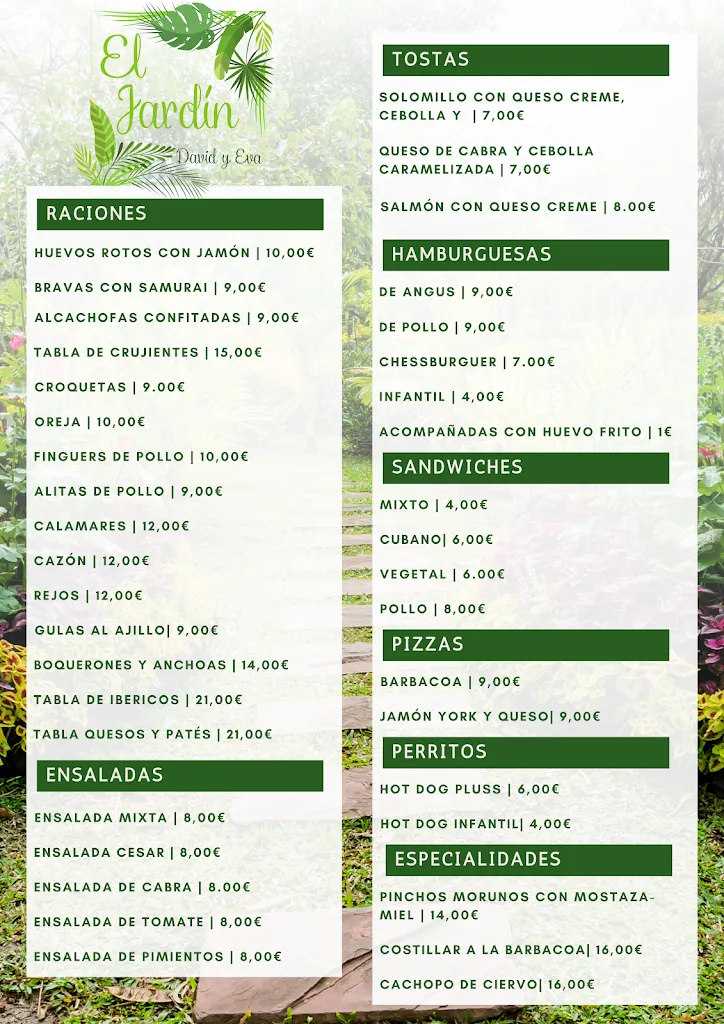 El Jardín
David y Eva

RACIONES

HUEVOS ROTOS CON JAMÓN | 10,00€

BRAVAS CON SAMURAI | 9,00€

ALCACHOFAS CONFITADAS | 9,00€

TABLA DE CRUJIENTES | 15,00€

CROQUETAS | 9.00€

OREJA | 10,00€

FINGUERS DE POLLO | 10,00€

ALITAS DE POLLO | 9,00€

CALAMARES | 12,00€

CAZÓN | 12,00€

REJOS | 12,00€

GULAS AL AJILLO| 9,00€

BOQUERONES Y ANCHOAS | 14,00€

TABLA DE IBERICOS | 21,00€

TABLA QUESOS Y PATÉS | 21,00€

ENSALADAS

ENSALADA MIXTA | 8,00€

ENSALADA CESAR | 8,00€

ENSALADA DE CABRA | 8.00€

ENSALADA DE TOMATE | 8,00€

ENSALADA DE PIMIENTOS | 8,00€

TOSTAS

SOLOMILLO CON QUESO CREME, CEBOLLA Y | 7,00€

QUESO DE CABRA Y CEBOLLA CARAMELIZADA | 7,00€

SALMÓN CON QUESO CREME | 8.00€

HAMBURGUESAS

DE ANGUS | 9,00€

DE POLLO | 9,00€

CHESSBURGUER | 7.00€

INFANTIL | 4,00€

ACOMPAÑADAS CON HUEVO FRITO | 1€

SANDWICHES

MIXTO | 4,00€

CUBANO| 6,00€

VEGETAL | 6.00€

POLLO | 8,00€

PIZZAS

BARBACOA | 9,00€

JAMÓN YORK Y QUESO| 9,00€

PERRITOS

HOT DOG PLUSS | 6,00€

HOT DOG INFANTIL| 4,00€

ESPECIALIDADES

PINCHOS MORUNOS CON MOSTAZA-MIEL | 14,00€

COSTILLAR A LA BARBACOA| 16,00€

CACHOPO DE CIERVO| 16,00€